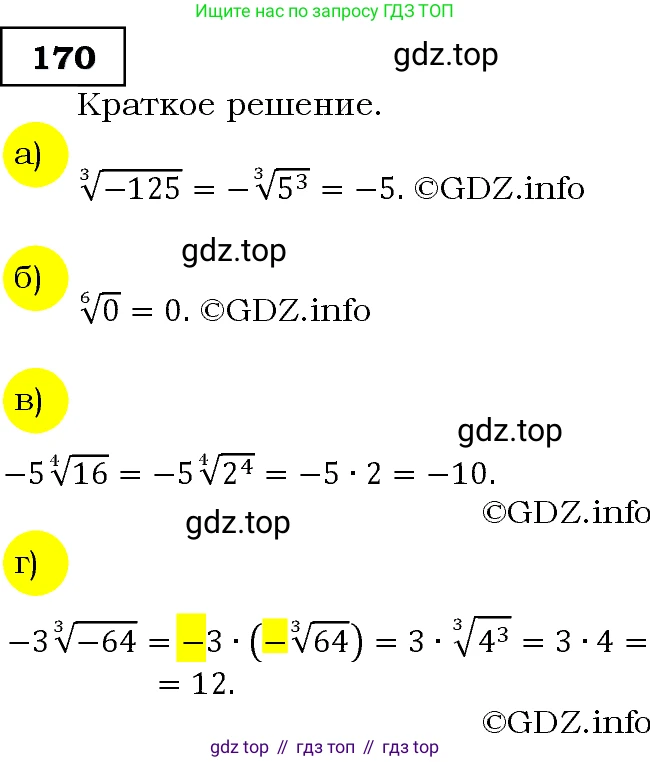 Ищите нас по запросу ГДЗ ТОП

170

gdz.top

Краткое решение.

а)

$\sqrt[3]{-125} = -\sqrt[3]{5^3} = -5.$ ©GDZ.info

gdz.top

б)

$\sqrt[6]{0} = 0.$ ©GDZ.info

в)

gdz.top

$-5\sqrt[4]{16} = -5\sqrt[4]{2^4} = -5 \cdot 2 = -10.$

©GDZ.info

gdz.top

г)

$-3\sqrt[3]{-64} = -3 \cdot \left(-\sqrt[3]{64}\right) = 3 \cdot \sqrt[3]{4^3} = 3 \cdot 4 =$
$= 12.$

©GDZ.info

gdz top // гдз топ // гдз top